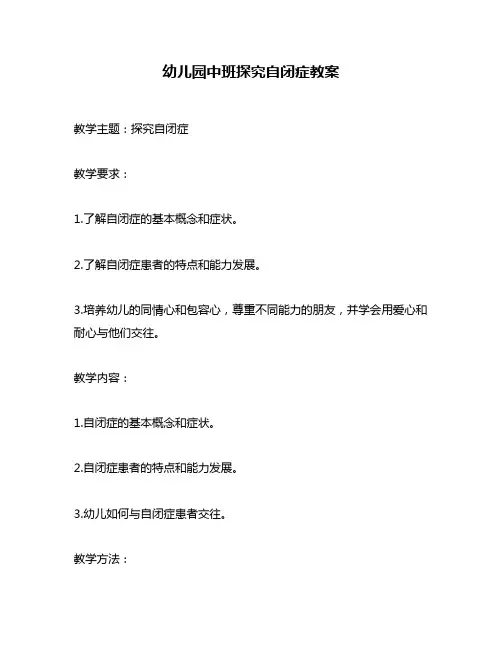 幼儿园中班探究自闭症教案

教学主题：探究自闭症

教学要求：

1.了解自闭症的基本概念和症状。

2.了解自闭症患者的特点和能力发展。

3.培养幼儿的同情心和包容心，尊重不同能力的朋友，并学会用爱心和耐心与他们交往。

教学内容：

1.自闭症的基本概念和症状。

2.自闭症患者的特点和能力发展。

3.幼儿如何与自闭症患者交往。

教学方法：